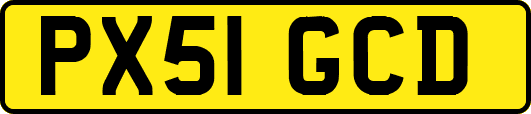 PX51 GCD